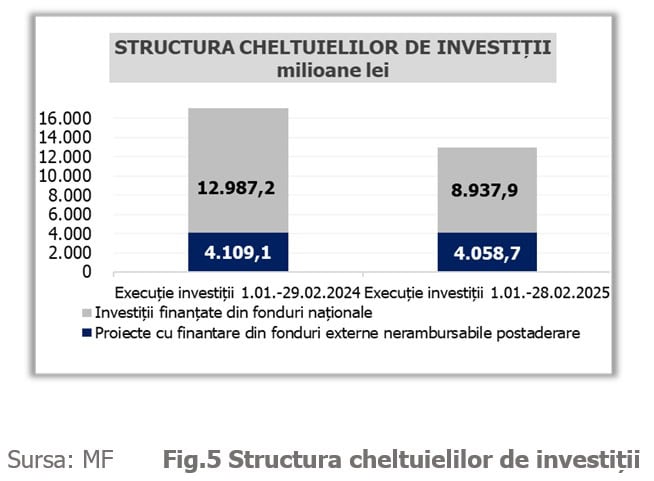 STRUCTURA CHELTUIELILOR DE INVESTIȚII
milioane lei

16.000
14.000
12.000
10.000
8.000
6.000
4.000
2.000
0

12.987,2
4.109,1
8.937,9
4.058,7

Execuție investiții 1.01.-29.02.2024
Execuție investiții 1.01.-28.02.2025

Investiții finanțate din fonduri naționale
Proiecte cu finantare din fonduri externe nerambursabile postaderare

Sursa: MF

Fig.5 Structura cheltuielilor de investiții